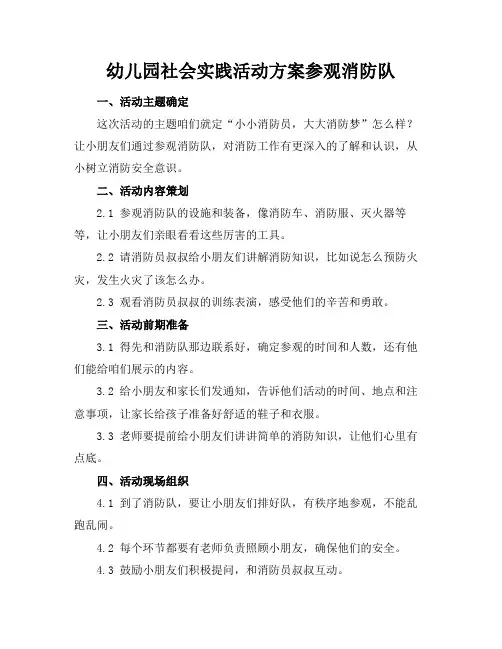 幼儿园社会实践活动方案参观消防队

一、活动主题确定

这次活动的主题咱们就定“小小消防员，大大消防梦”怎么样？让小朋友们通过参观消防队，对消防工作有更深入的了解和认识，从小树立消防安全意识。

二、活动内容策划

2.1 参观消防队的设施和装备，像消防车、消防服、灭火器等等，让小朋友们亲眼看看这些厉害的工具。

2.2 请消防员叔叔给小朋友们讲解消防知识，比如说怎么预防火灾，发生火灾了该怎么办。

2.3 观看消防员叔叔的训练表演，感受他们的辛苦和勇敢。

三、活动前期准备

3.1 得先和消防队那边联系好，确定参观的时间和人数，还有他们能给咱们展示的内容。

3.2 给小朋友和家长们发通知，告诉他们活动的时间、地点和注意事项，让家长给孩子准备好舒适的鞋子和衣服。

3.3 老师要提前给小朋友们讲讲简单的消防知识，让他们心里有点底。

四、活动现场组织

4.1 到了消防队，要让小朋友们排好队，有秩序地参观，不能乱跑乱闹。

4.2 每个环节都要有老师负责照顾小朋友，确保他们的安全。

4.3 鼓励小朋友们积极提问，和消防员叔叔互动。